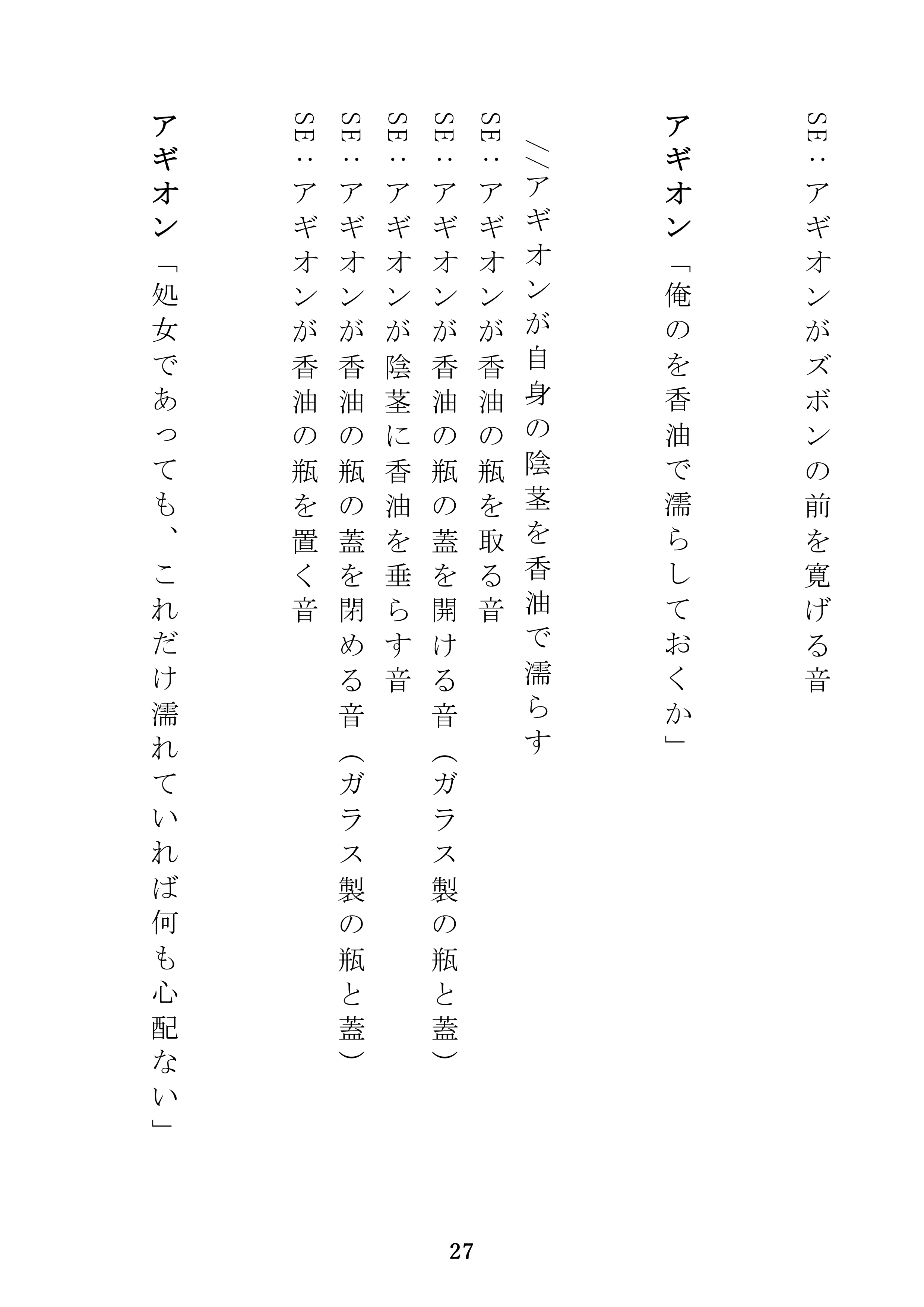 SE：アギオンがズボンの前を寛げる音

アギオン「俺のを香油で濡らしておくか」

／／アギオンが自身の陰茎を香油で濡らす
SE：アギオンが香油の瓶を取る音
SE：アギオンが香油の瓶の蓋を開ける音（ガラス製の瓶と蓋）
SE：アギオンが陰茎に香油を垂らす音
SE：アギオンが香油の瓶の蓋を閉める音（ガラス製の瓶と蓋）
SE：アギオンが香油の瓶を置く音

アギオン「処女であっても、これだけ濡れていれば何も心配ない」

27